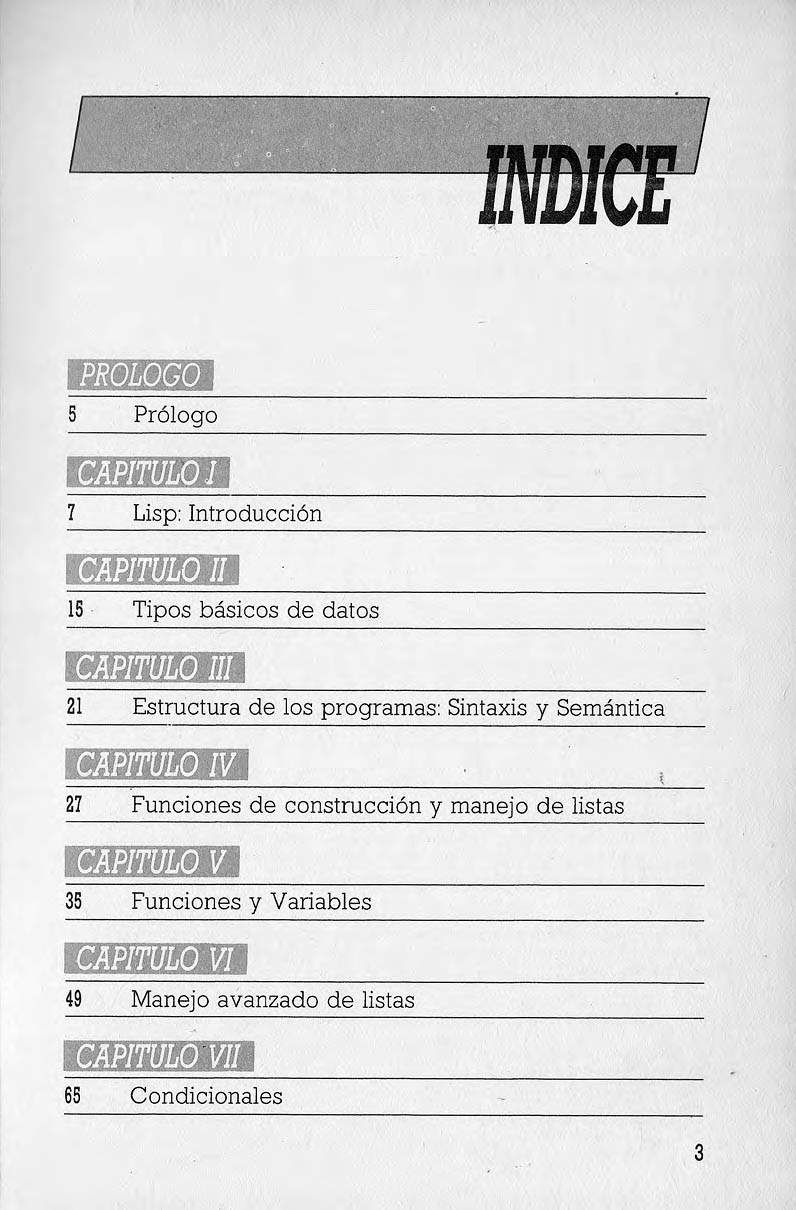 INDICE

PROLOGO

5 Prólogo

CAPITULO I

7 Lisp: Introducción

CAPITULO II

15 Tipos básicos de datos

CAPITULO III

21 Estructura de los programas: Sintaxis y Semántica

CAPITULO IV

27 Funciones de construcción y manejo de listas

CAPITULO V

35 Funciones y Variables

CAPITULO VI

49 Manejo avanzado de listas

CAPITULO VII

65 Condicionales

3